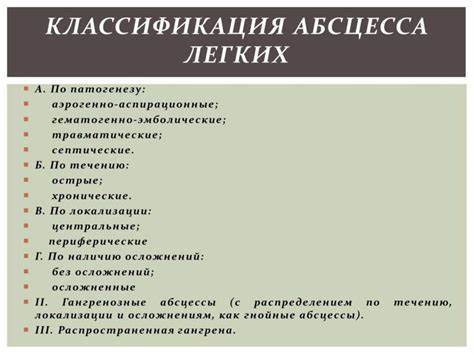 КЛАССИФИКАЦИЯ АБСЦЕССА ЛЕГКИХ

А. По патогенезу:
аэрогенно-аспирационные;
гематогенно-эмболические;
травматические;
септические.
Б. По течению:
острые;
хронические.
В. По локализации:
центральные;
периферические
Г. По наличию осложнений:
без осложнений;
осложненные
II. Гангренозные абсцессы (с распределением по течению, локализации и осложнениям, как гнойные абсцессы).
III. Распространенная гангрена.